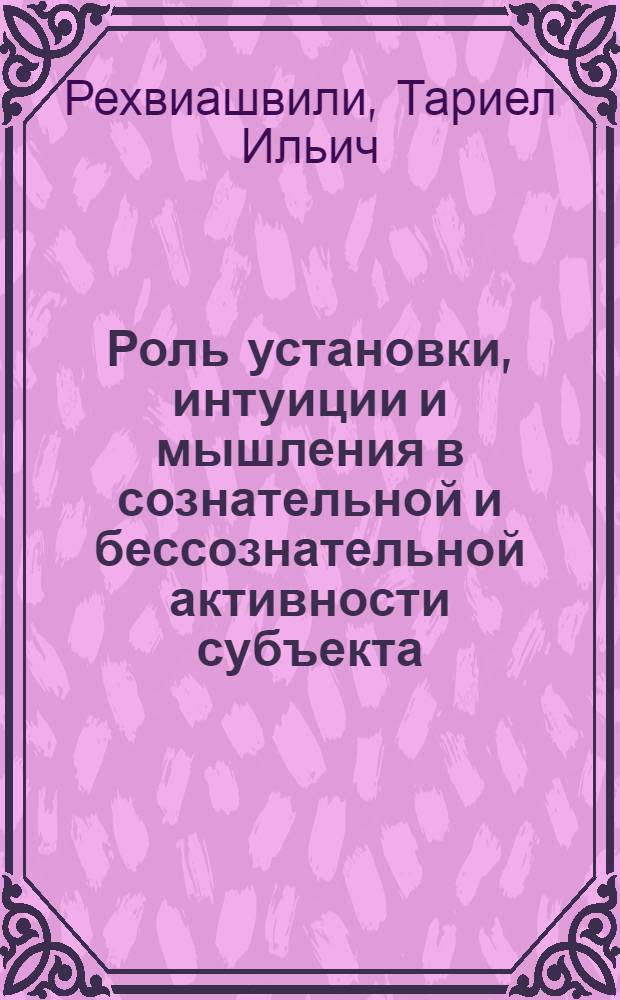 Рехвиашвили, Тариел Ильич

Роль установки, интуиции и мышления в сознательной и бессознательной активности субъекта